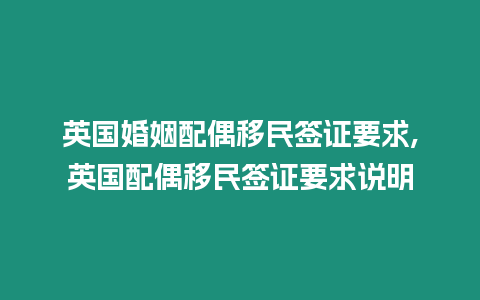 英国婚姻配偶移民签证要求，英国配偶移民签证要求说明